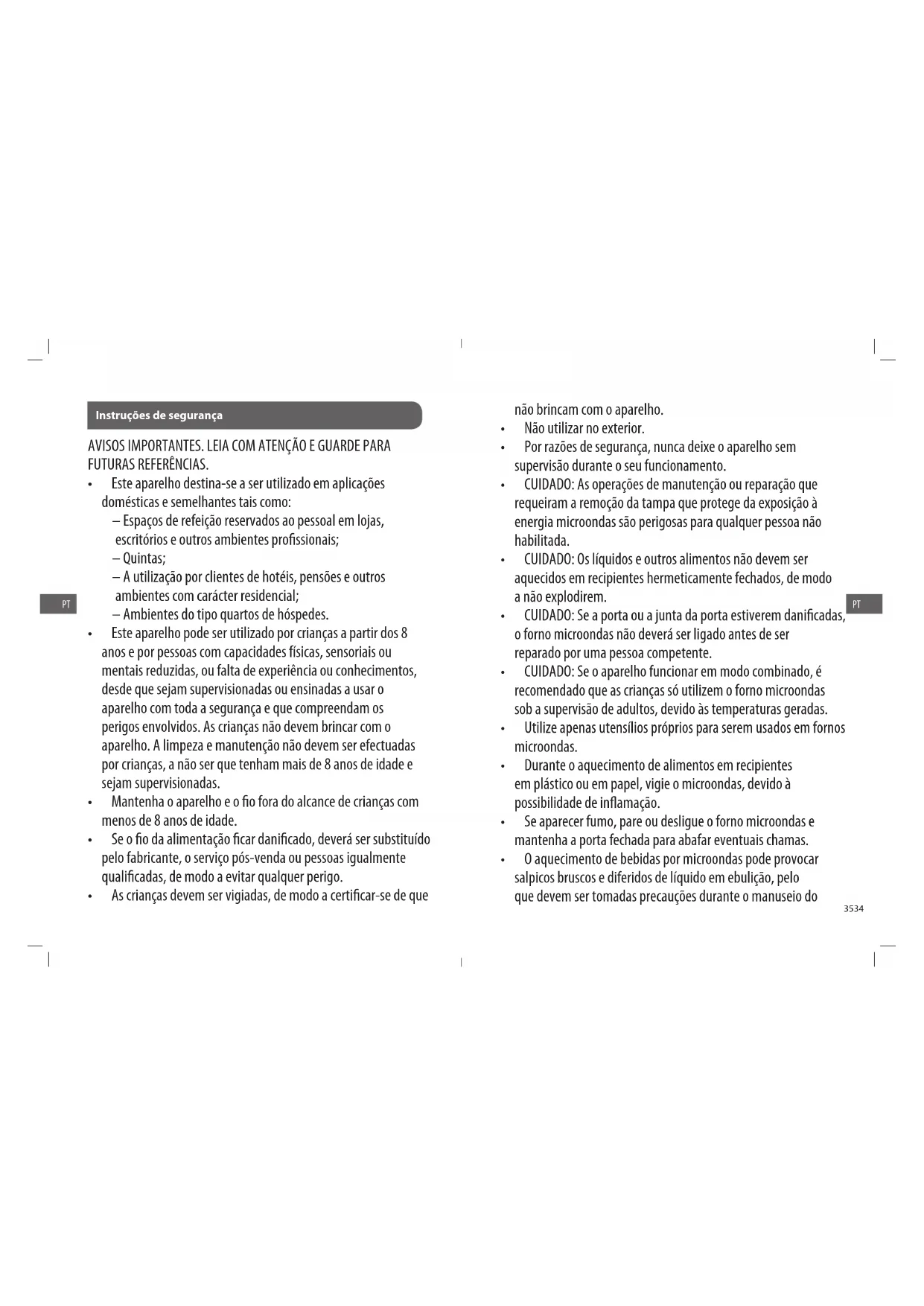 Instruções de segurança

AVISOS IMPORTANTES. LEIA COM ATENÇÃO E GUARDE PARA FUTURAS REFERÊNCIAS.

• Este aparelho destina-se a ser utilizado em aplicações domésticas e semelhantes tais como:
– Espaços de refeição reservados ao pessoal em lojas, escritórios e outros ambientes profissionais;
– Quintas;
– A utilização por clientes de hotéis, pensões e outros ambientes com carácter residencial;
– Ambientes do tipo quartos de hóspedes.
• Este aparelho pode ser utilizado por crianças a partir dos 8 anos e por pessoas com capacidades físicas, sensoriais ou mentais reduzidas, ou falta de experiência ou conhecimentos, desde que sejam supervisionadas ou ensinadas a usar o aparelho com toda a segurança e que compreendam os perigos envolvidos. As crianças não devem brincar com o aparelho. A limpeza e manutenção não devem ser efectuadas por crianças, a não ser que tenham mais de 8 anos de idade e sejam supervisionadas.
• Mantenha o aparelho e o fio fora do alcance de crianças com menos de 8 anos de idade.
• Se o fio da alimentação ficar danificado, deverá ser substituído pelo fabricante, o serviço pós-venda ou pessoas igualmente qualificadas, de modo a evitar qualquer perigo.
• As crianças devem ser vigiadas, de modo a certificar-se de que

PT

não brincam com o aparelho.
• Não utilizar no exterior.
• Por razões de segurança, nunca deixe o aparelho sem supervisão durante o seu funcionamento.
• CUIDADO: As operações de manutenção ou reparação que requeiram a remoção da tampa que protege da exposição à energia microondas são perigosas para qualquer pessoa não habilitada.
• CUIDADO: Os líquidos e outros alimentos não devem ser aquecidos em recipientes hermeticamente fechados, de modo a não explodirem.
• CUIDADO: Se a porta ou a junta da porta estiverem danificadas, o forno microondas não deverá ser ligado antes de ser reparado por uma pessoa competente.
• CUIDADO: Se o aparelho funcionar em modo combinado, é recomendado que as crianças só utilizem o forno microondas sob a supervisão de adultos, devido às temperaturas geradas.
• Utilize apenas utensílios próprios para serem usados em fornos microondas.
• Durante o aquecimento de alimentos em recipientes em plástico ou em papel, vigie o microondas, devido à possibilidade de inflamação.
• Se aparecer fumo, pare ou desligue o forno microondas e mantenha a porta fechada para abafar eventuais chamas.
• O aquecimento de bebidas por microondas pode provocar salpicos bruscos e diferidos de líquido em ebulição, pelo que devem ser tomadas precauções durante o manuseio do

PT

3534